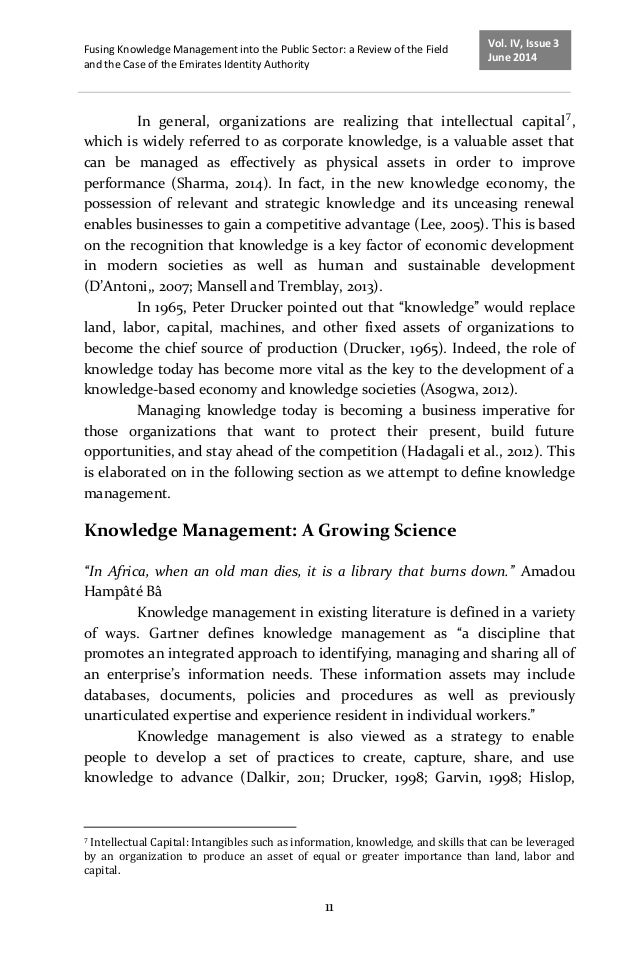 Fusing Knowledge Management into the Public Sector: a Review of the Field and the Case of the Emirates Identity Authority

Vol. IV, Issue 3
June 2014

In general, organizations are realizing that intellectual capital$^7$, which is widely referred to as corporate knowledge, is a valuable asset that can be managed as effectively as physical assets in order to improve performance (Sharma, 2014). In fact, in the new knowledge economy, the possession of relevant and strategic knowledge and its unceasing renewal enables businesses to gain a competitive advantage (Lee, 2005). This is based on the recognition that knowledge is a key factor of economic development in modern societies as well as human and sustainable development (D'Antoni,, 2007; Mansell and Tremblay, 2013).

In 1965, Peter Drucker pointed out that "knowledge" would replace land, labor, capital, machines, and other fixed assets of organizations to become the chief source of production (Drucker, 1965). Indeed, the role of knowledge today has become more vital as the key to the development of a knowledge-based economy and knowledge societies (Asogwa, 2012).

Managing knowledge today is becoming a business imperative for those organizations that want to protect their present, build future opportunities, and stay ahead of the competition (Hadagali et al., 2012). This is elaborated on in the following section as we attempt to define knowledge management.

Knowledge Management: A Growing Science

"In Africa, when an old man dies, it is a library that burns down." Amadou Hampâté Bâ

Knowledge management in existing literature is defined in a variety of ways. Gartner defines knowledge management as "a discipline that promotes an integrated approach to identifying, managing and sharing all of an enterprise's information needs. These information assets may include databases, documents, policies and procedures as well as previously unarticulated expertise and experience resident in individual workers."

Knowledge management is also viewed as a strategy to enable people to develop a set of practices to create, capture, share, and use knowledge to advance (Dalkir, 2011; Drucker, 1998; Garvin, 1998; Hislop,

$^7$ Intellectual Capital: Intangibles such as information, knowledge, and skills that can be leveraged by an organization to produce an asset of equal or greater importance than land, labor and capital.

11